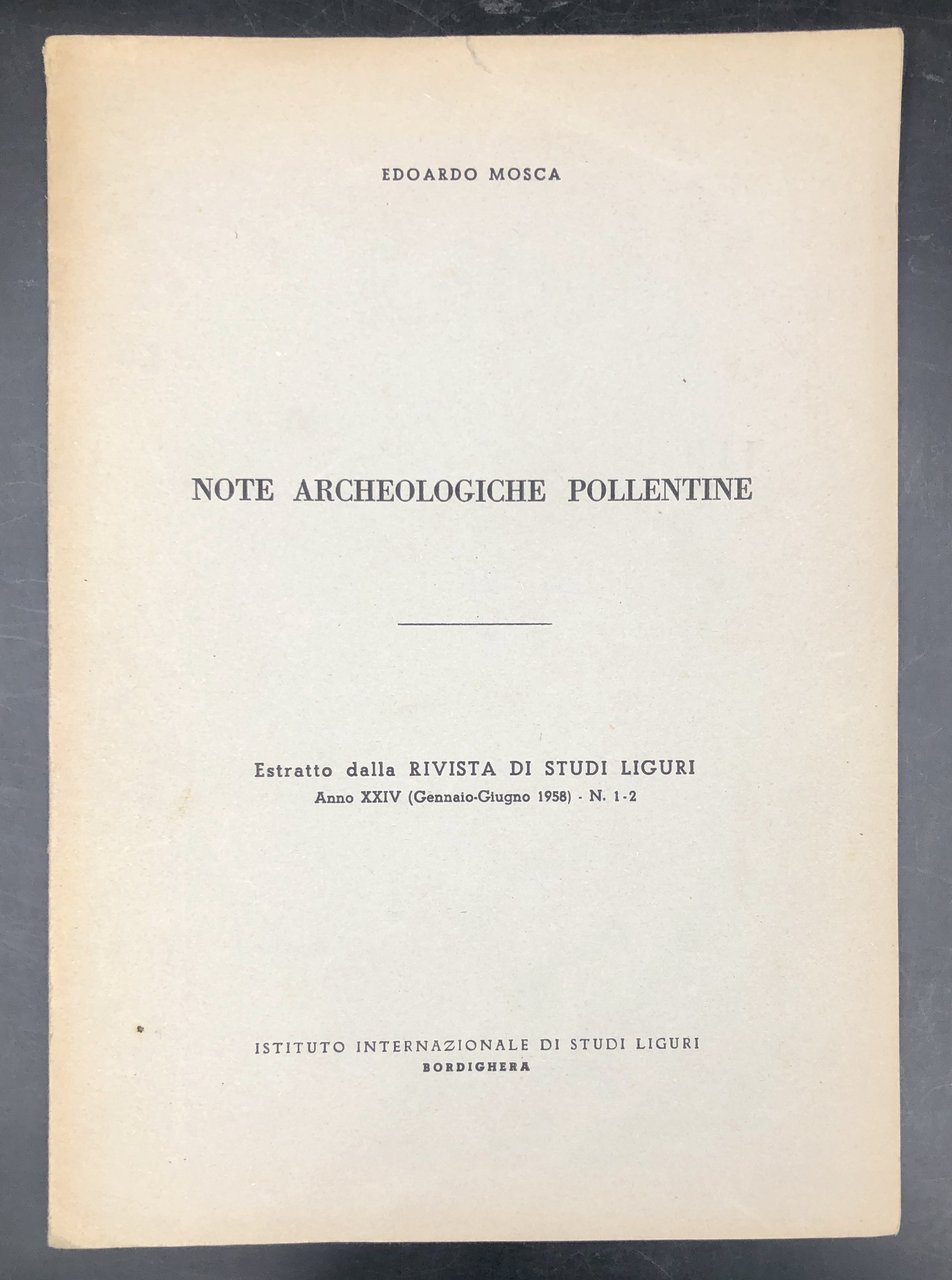 EDOARDO MOSCA

NOTE ARCHEOLOGICHE POLLENTINE

Estratto dalla RIVISTA DI STUDI LIGURI
Anno XXIV (Gennaio-Giugno 1958) - N. 1-2

ISTITUTO INTERNAZIONALE DI STUDI LIGURI
BORDIGHERA